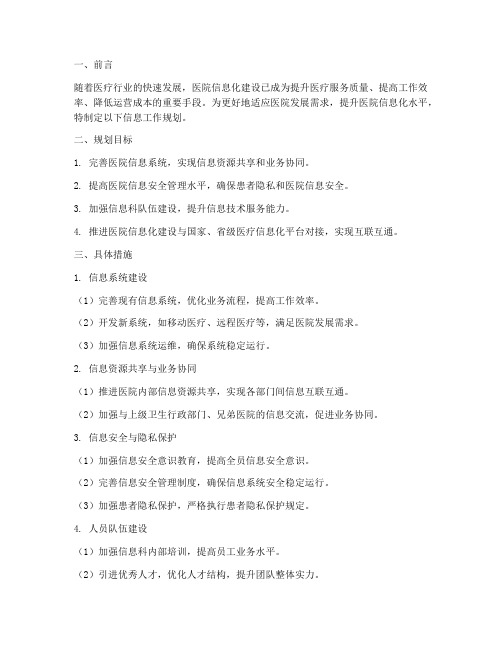 一、前言

随着医疗行业的快速发展，医院信息化建设已成为提升医疗服务质量、提高工作效率、降低运营成本的重要手段。为更好地适应医院发展需求，提升医院信息化水平，特制定以下信息工作规划。

二、规划目标

1. 完善医院信息系统，实现信息资源共享和业务协同。

2. 提高医院信息安全管理水平，确保患者隐私和医院信息安全。

3. 加强信息科队伍建设，提升信息技术服务能力。

4. 推进医院信息化建设与国家、省级医疗信息化平台对接，实现互联互通。

三、具体措施

1. 信息系统建设

（1）完善现有信息系统，优化业务流程，提高工作效率。

（2）开发新系统，如移动医疗、远程医疗等，满足医院发展需求。

（3）加强信息系统运维，确保系统稳定运行。

2. 信息资源共享与业务协同

（1）推进医院内部信息资源共享，实现各部门间信息互联互通。

（2）加强与上级卫生行政部门、兄弟医院的信息交流，促进业务协同。

3. 信息安全与隐私保护

（1）加强信息安全意识教育，提高全员信息安全意识。

（2）完善信息安全管理制度，确保信息系统安全稳定运行。

（3）加强患者隐私保护，严格执行患者隐私保护规定。

4. 人员队伍建设

（1）加强信息科内部培训，提高员工业务水平。

（2）引进优秀人才，优化人才结构，提升团队整体实力。